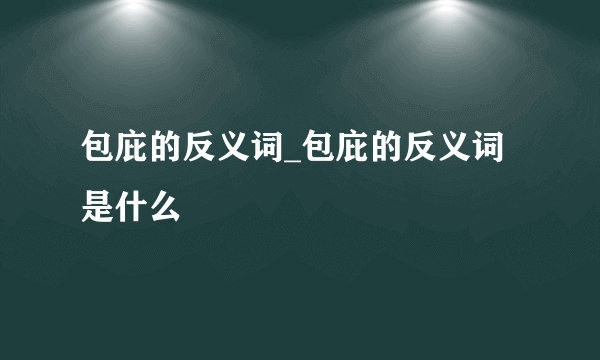 包庇的反义词_包庇的反义词是什么